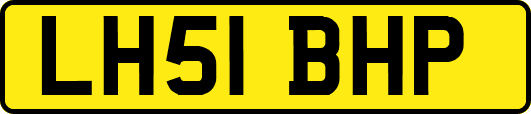 LH51 BHP